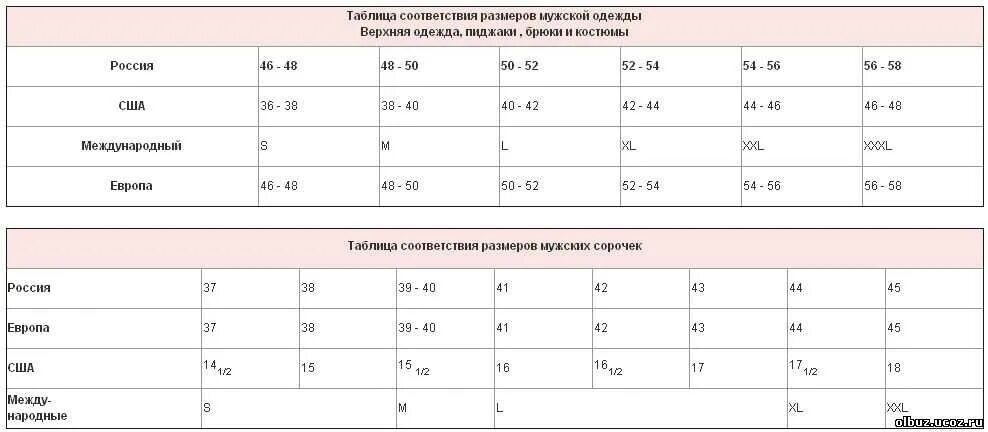 Таблица соответствия размеров мужской одежды
Верхняя одежда, пиджаки , брюки и костюмы

| Россия | 46 - 48 | 48 - 50 | 50 - 52 | 52 - 54 | 54 - 56 | 56 - 58 |
|---|---|---|---|---|---|---|
| США | 36 - 38 | 38 - 40 | 40 - 42 | 42 - 44 | 44 - 46 | 46 - 48 |
| Международный | S | M | L | XL | XXL | XXXL |
| Европа | 46 - 48 | 48 - 50 | 50 - 52 | 52 - 54 | 54 - 56 | 56 - 58 |

Таблица соответствия размеров мужских сорочек

| Россия | 37 | 38 | 39 - 40 | 41 | 42 | 43 | 44 | 45 |
|---|---|---|---|---|---|---|---|---|
| Европа | 37 | 38 | 39 - 40 | 41 | 42 | 43 | 44 | 45 |
| США | $14_{1/2}$ | 15 | $15_{1/2}$ | 16 | $16_{1/2}$ | 17 | $17_{1/2}$ | 18 |
| Между-народные | S | | M | L | | | XL | XXL |

olbuz.ucoz.ru